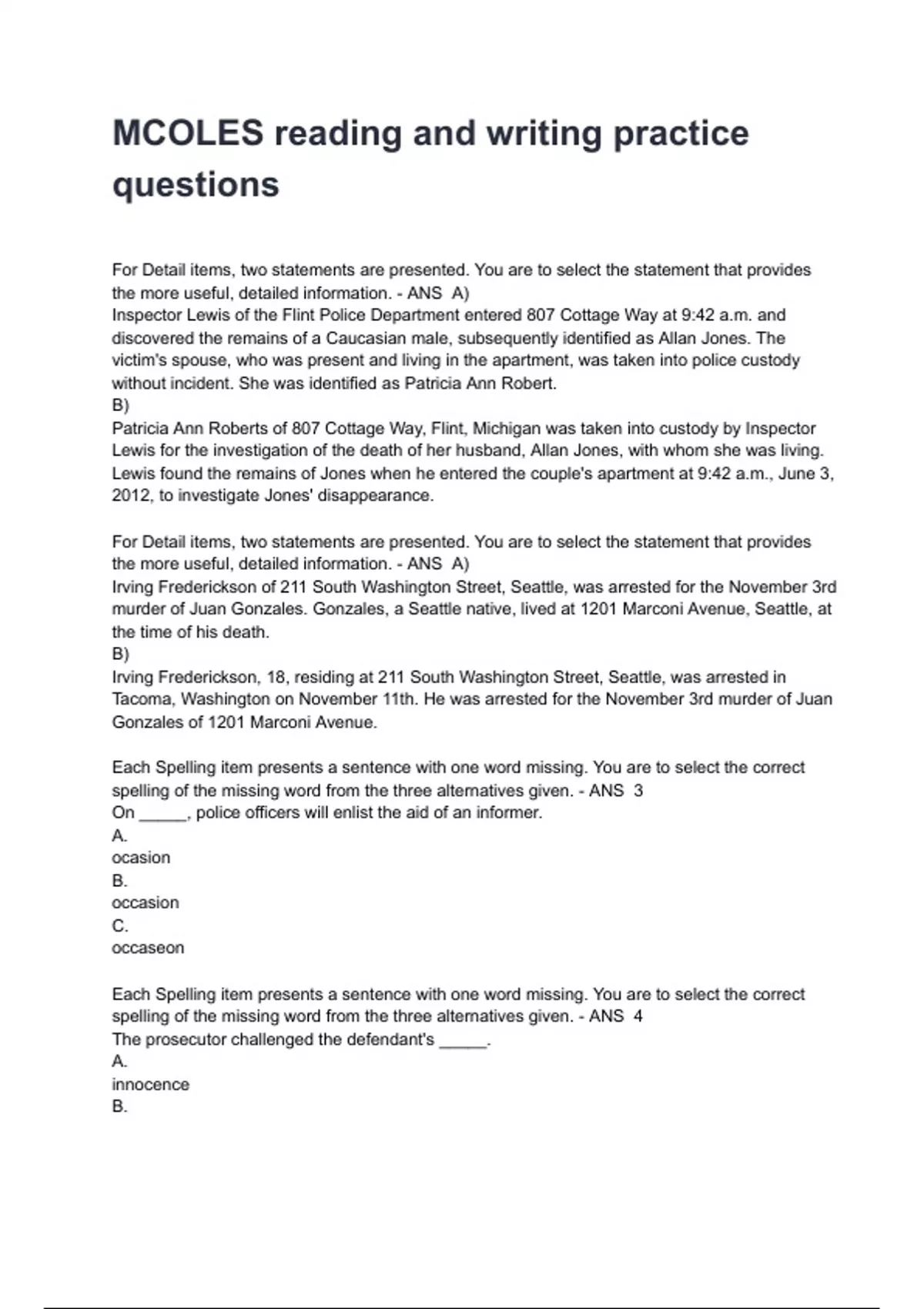 MCOLES reading and writing practice questions

For Detail items, two statements are presented. You are to select the statement that provides the more useful, detailed information. - ANS A)
Inspector Lewis of the Flint Police Department entered 807 Cottage Way at 9:42 a.m. and discovered the remains of a Caucasian male, subsequently identified as Allan Jones. The victim's spouse, who was present and living in the apartment, was taken into police custody without incident. She was identified as Patricia Ann Robert.
B)
Patricia Ann Roberts of 807 Cottage Way, Flint, Michigan was taken into custody by Inspector Lewis for the investigation of the death of her husband, Allan Jones, with whom she was living. Lewis found the remains of Jones when he entered the couple's apartment at 9:42 a.m., June 3, 2012, to investigate Jones' disappearance.

For Detail items, two statements are presented. You are to select the statement that provides the more useful, detailed information. - ANS A)
Irving Frederickson of 211 South Washington Street, Seattle, was arrested for the November 3rd murder of Juan Gonzales. Gonzales, a Seattle native, lived at 1201 Marconi Avenue, Seattle, at the time of his death.
B)
Irving Frederickson, 18, residing at 211 South Washington Street, Seattle, was arrested in Tacoma, Washington on November 11th. He was arrested for the November 3rd murder of Juan Gonzales of 1201 Marconi Avenue.

Each Spelling item presents a sentence with one word missing. You are to select the correct spelling of the missing word from the three alternatives given. - ANS 3
On _____, police officers will enlist the aid of an informer.
A.
ocasion
B.
occasion
C.
occaseon

Each Spelling item presents a sentence with one word missing. You are to select the correct spelling of the missing word from the three alternatives given. - ANS 4
The prosecutor challenged the defendant's _____.
A.
innocence
B.